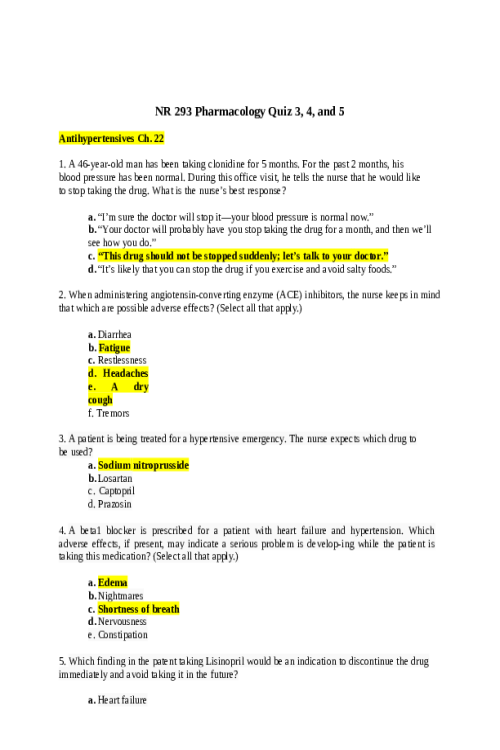 NR 293 Pharmacology Quiz 3, 4, and 5

Antihypertensives Ch. 22

1. A 46-year-old man has been taking clonidine for 5 months. For the past 2 months, his blood pressure has been normal. During this office visit, he tells the nurse that he would like to stop taking the drug. What is the nurse's best response?

a. "I'm sure the doctor will stop it—your blood pressure is normal now."
b. "Your doctor will probably have you stop taking the drug for a month, and then we'll see how you do."
c. "This drug should not be stopped suddenly; let's talk to your doctor."
d. "It's likely that you can stop the drug if you exercise and avoid salty foods."

2. When administering angiotensin-converting enzyme (ACE) inhibitors, the nurse keeps in mind that which are possible adverse effects? (Select all that apply.)

a. Diarrhea
b. Fatigue
c. Restlessness
d. Headaches
e. A dry cough
f. Tremors

3. A patient is being treated for a hypertensive emergency. The nurse expects which drug to be used?
a. Sodium nitroprusside
b. Losartan
c. Captopril
d. Prazosin

4. A beta1 blocker is prescribed for a patient with heart failure and hypertension. Which adverse effects, if present, may indicate a serious problem is develop-ing while the patient is taking this medication? (Select all that apply.)

a. Edema
b. Nightmares
c. Shortness of breath
d. Nervousness
e. Constipation

5. Which finding in the patent taking Lisinopril would be an indication to discontinue the drug immediately and avoid taking it in the future?

a. Heart failure